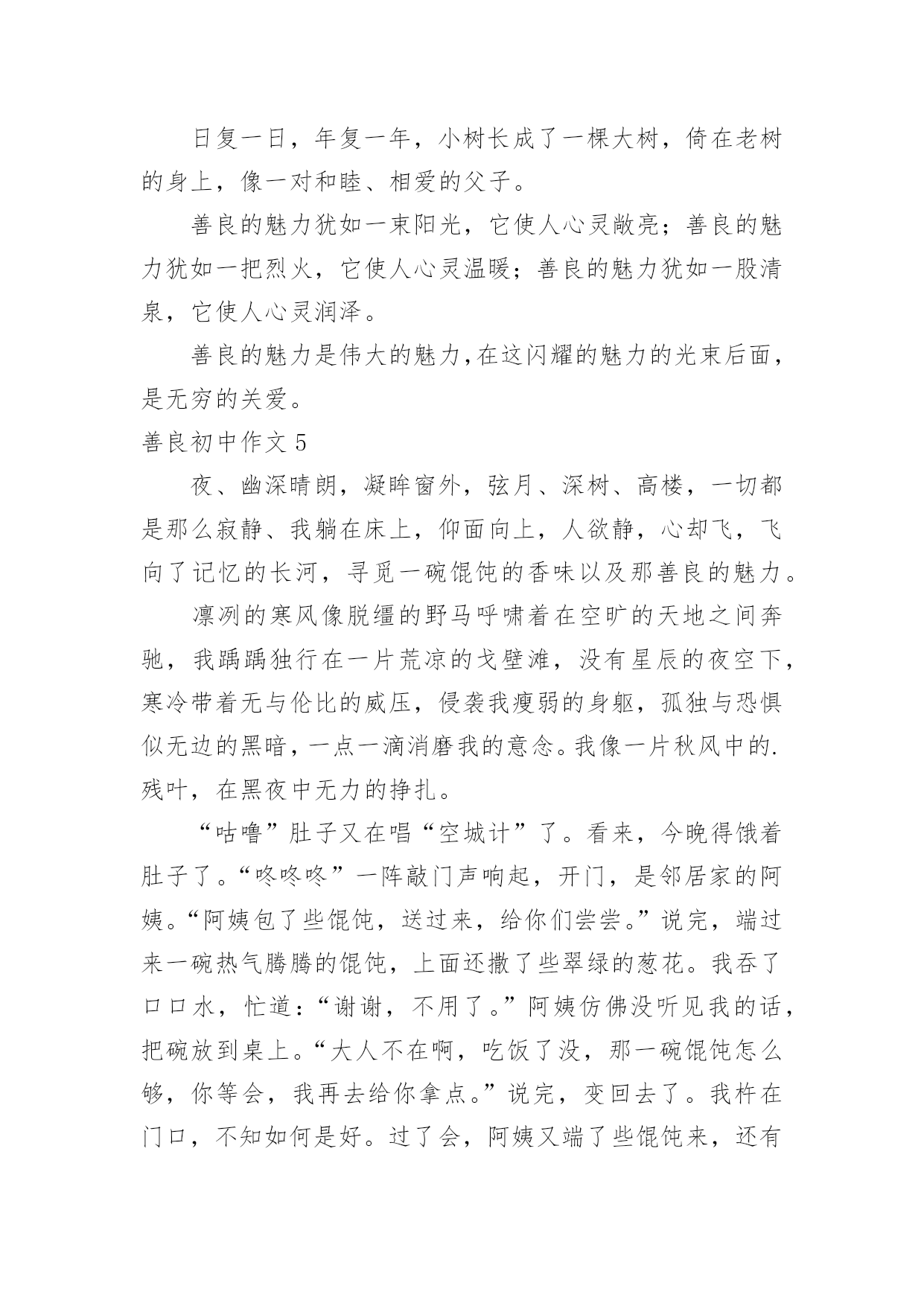 日复一日，年复一年，小树长成了一棵大树，倚在老树的身上，像一对和睦、相爱的父子。

善良的魅力犹如一束阳光，它使人心灵敞亮；善良的魅力犹如一把烈火，它使人心灵温暖；善良的魅力犹如一股清泉，它使人心灵润泽。

善良的魅力是伟大的魅力，在这闪耀的魅力的光束后面，是无穷的关爱。

善良初中作文 5

夜、幽深晴朗，凝眸窗外，弦月、深树、高楼，一切都是那么寂静、我躺在床上，仰面向上，人欲静，心却飞，飞向了记忆的长河，寻觅一碗馄饨的香味以及那善良的魅力。

凛冽的寒风像脱缰的野马呼啸着在空旷的天地之间奔驰，我踽踽独行在一片荒凉的戈壁滩，没有星辰的夜空下，寒冷带着无与伦比的威压，侵袭我瘦弱的身躯，孤独与恐惧似无边的黑暗，一点一滴消磨我的意念。我像一片秋风中的.残叶，在黑夜中无力的挣扎。

“咕噜”肚子又在唱“空城计”了。看来，今晚得饿着肚子了。“咚咚咚”一阵敲门声响起，开门，是邻居家的阿姨。“阿姨包了些馄饨，送过来，给你们尝尝。”说完，端过来一碗热气腾腾的馄饨，上面还撒了些翠绿的葱花。我吞了口口水，忙道：“谢谢，不用了。”阿姨仿佛没听见我的话，把碗放到桌上。“大人不在啊，吃饭了没，那一碗馄饨怎么够，你等会，我再去给你拿点。”说完，变回去了。我杵在门口，不知如何是好。过了会，阿姨又端了些馄饨来，还有